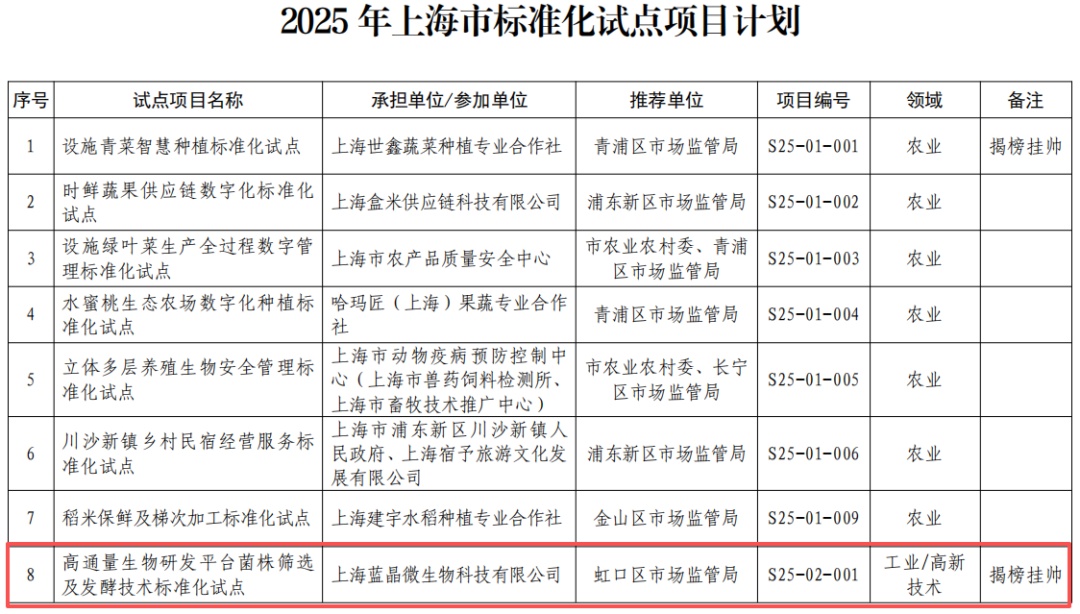 2025 年上海市标准化试点项目计划

| 序号 | 试点项目名称 | 承担单位/参加单位 | 推荐单位 | 项目编号 | 领域 | 备注 |
|---|---|---|---|---|---|---|
| 1 | 设施青菜智慧种植标准化试点 | 上海世鑫蔬菜种植专业合作社 | 青浦区市场监管局 | S25-01-001 | 农业 | 揭榜挂帅 |
| 2 | 时鲜蔬果供应链数字化标准化试点 | 上海盒米供应链科技有限公司 | 浦东新区市场监管局 | S25-01-002 | 农业 |  |
| 3 | 设施绿叶菜生产全过程数字管理标准化试点 | 上海市农产品质量安全中心 | 市农业农村委、青浦区市场监管局 | S25-01-003 | 农业 |  |
| 4 | 水蜜桃生态农场数字化种植标准化试点 | 哈玛匠（上海）果蔬专业合作社 | 青浦区市场监管局 | S25-01-004 | 农业 |  |
| 5 | 立体多层养殖生物安全管理标准化试点 | 上海市动物疫病预防控制中心（上海市兽药饲料检测所、上海市畜牧技术推广中心） | 市农业农村委、长宁区市场监管局 | S25-01-005 | 农业 |  |
| 6 | 川沙新镇乡村民宿经营服务标准化试点 | 上海市浦东新区川沙新镇人民政府、上海宿予旅游文化发展有限公司 | 浦东新区市场监管局 | S25-01-006 | 农业 |  |
| 7 | 稻米保鲜及梯次加工标准化试点 | 上海建宇水稻种植专业合作社 | 金山区市场监管局 | S25-01-009 | 农业 |  |
| 8 | 高通量生物研发平台菌株筛选及发酵技术标准化试点 | 上海蓝晶微生物科技有限公司 | 虹口区市场监管局 | S25-02-001 | 工业/高新技术 | 揭榜挂帅 |